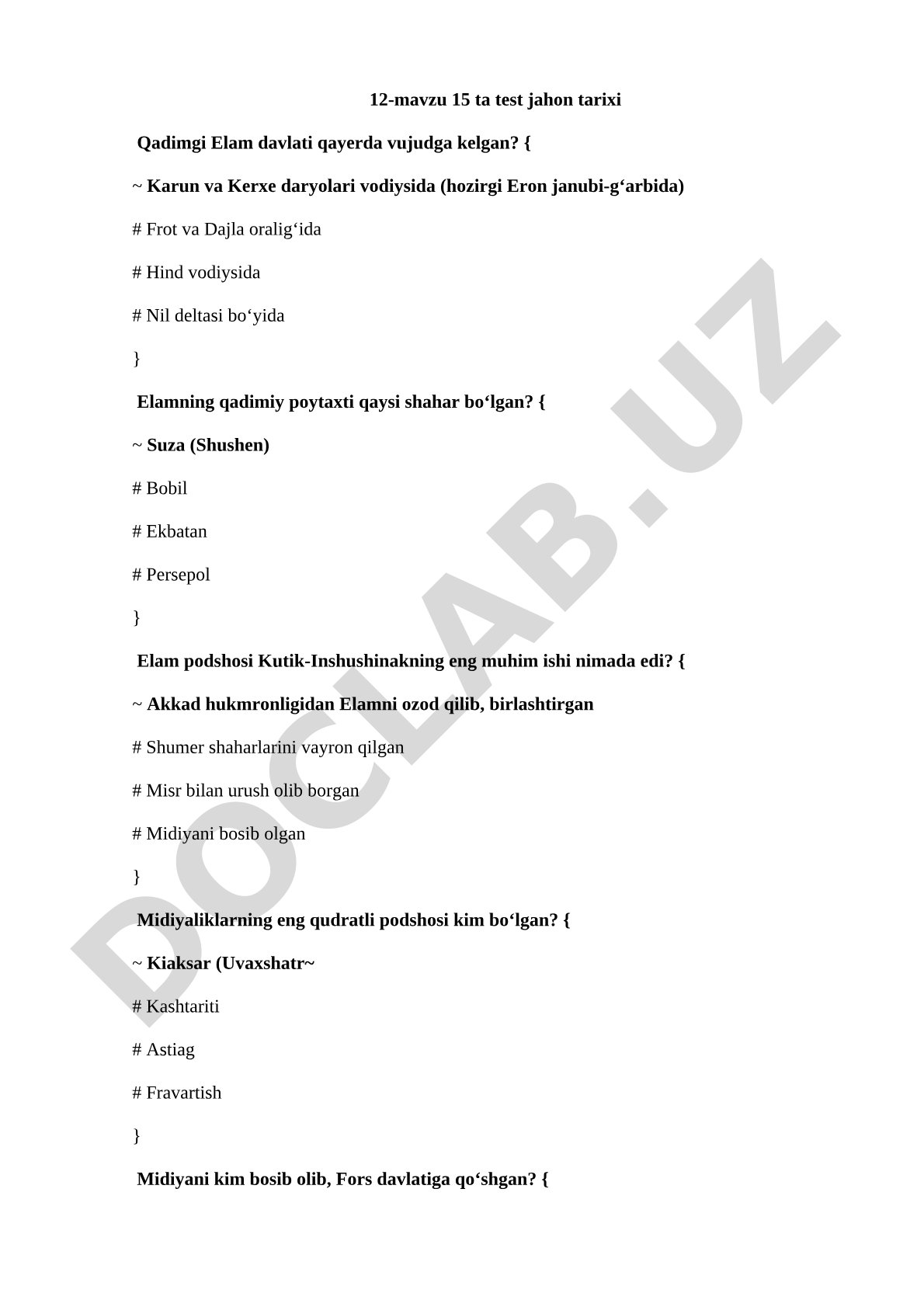 12-mavzu 15 ta test jahon tarixi

Qadimgi Elam davlati qayerda vujudga kelgan? {

~ Karun va Kerxe daryolari vodiysida (hozirgi Eron janubi-g‘arbida)

# Frot va Dajla oralig‘ida

# Hind vodiysida

# Nil deltasi bo‘yida

}

Elamning qadimiy poytaxti qaysi shahar bo‘lgan? {

~ Suza (Shushen)

# Bobil

# Ekbatan

# Persepol

}

Elam podshosi Kutik-Inshushinakning eng muhim ishi nimada edi? {

~ Akkad hukmronligidan Elamni ozod qilib, birlashtirgan

# Shumer shaharlarini vayron qilgan

# Misr bilan urush olib borgan

# Midiyani bosib olgan

}

Midiyaliklarning eng qudratli podshosi kim bo‘lgan? {

~ Kiaksar (Uvaxshatr~

# Kashtariti

# Astiag

# Fravartish

}

Midiyani kim bosib olib, Fors davlatiga qo‘shgan? {

DOCLAB.UZ